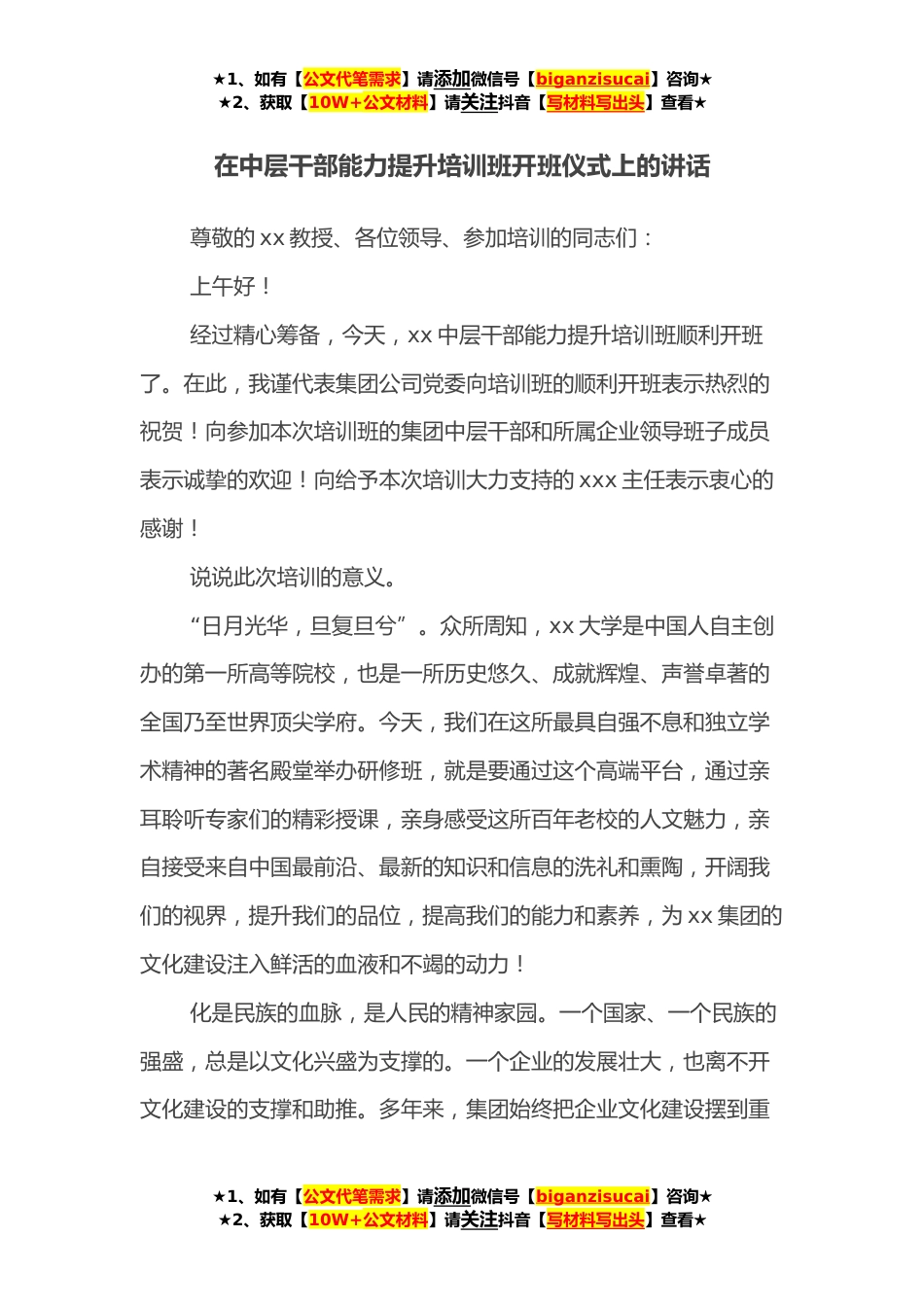 ★1、如有【公文代笔需求】请添加微信号【biganzisucai】咨询★
★2、获取【10W+公文材料】请关注抖音【写材料写出头】查看★

在中层干部能力提升培训班开班仪式上的讲话

尊敬的 xx 教授、各位领导、参加培训的同志们：

上午好！

经过精心筹备，今天，xx 中层干部能力提升培训班顺利开班了。在此，我谨代表集团公司党委向培训班的顺利开班表示热烈的祝贺！向参加本次培训班的集团中层干部和所属企业领导班子成员表示诚挚的欢迎！向给予本次培训大力支持的 xxx 主任表示衷心的感谢！

说说此次培训的意义。

“日月光华，旦复旦兮”。众所周知，xx 大学是中国人自主创办的第一所高等院校，也是一所历史悠久、成就辉煌、声誉卓著的全国乃至世界顶尖学府。今天，我们在这所最具自强不息和独立学术精神的著名殿堂举办研修班，就是要通过这个高端平台，通过亲耳聆听专家们的精彩授课，亲身感受这所百年老校的人文魅力，亲自接受来自中国最前沿、最新的知识和信息的洗礼和熏陶，开阔我们的视界，提升我们的品位，提高我们的能力和素养，为 xx 集团的文化建设注入鲜活的血液和不竭的动力！

化是民族的血脉，是人民的精神家园。一个国家、一个民族的强盛，总是以文化兴盛为支撑的。一个企业的发展壮大，也离不开文化建设的支撑和助推。多年来，集团始终把企业文化建设摆到重

★1、如有【公文代笔需求】请添加微信号【biganzisucai】咨询★
★2、获取【10W+公文材料】请关注抖音【写材料写出头】查看★